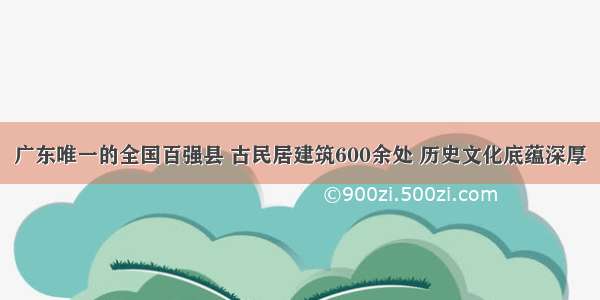 广东唯一的全国百强县 古民居建筑600余处 历史文化底蕴深厚

©900zi.500zi.com